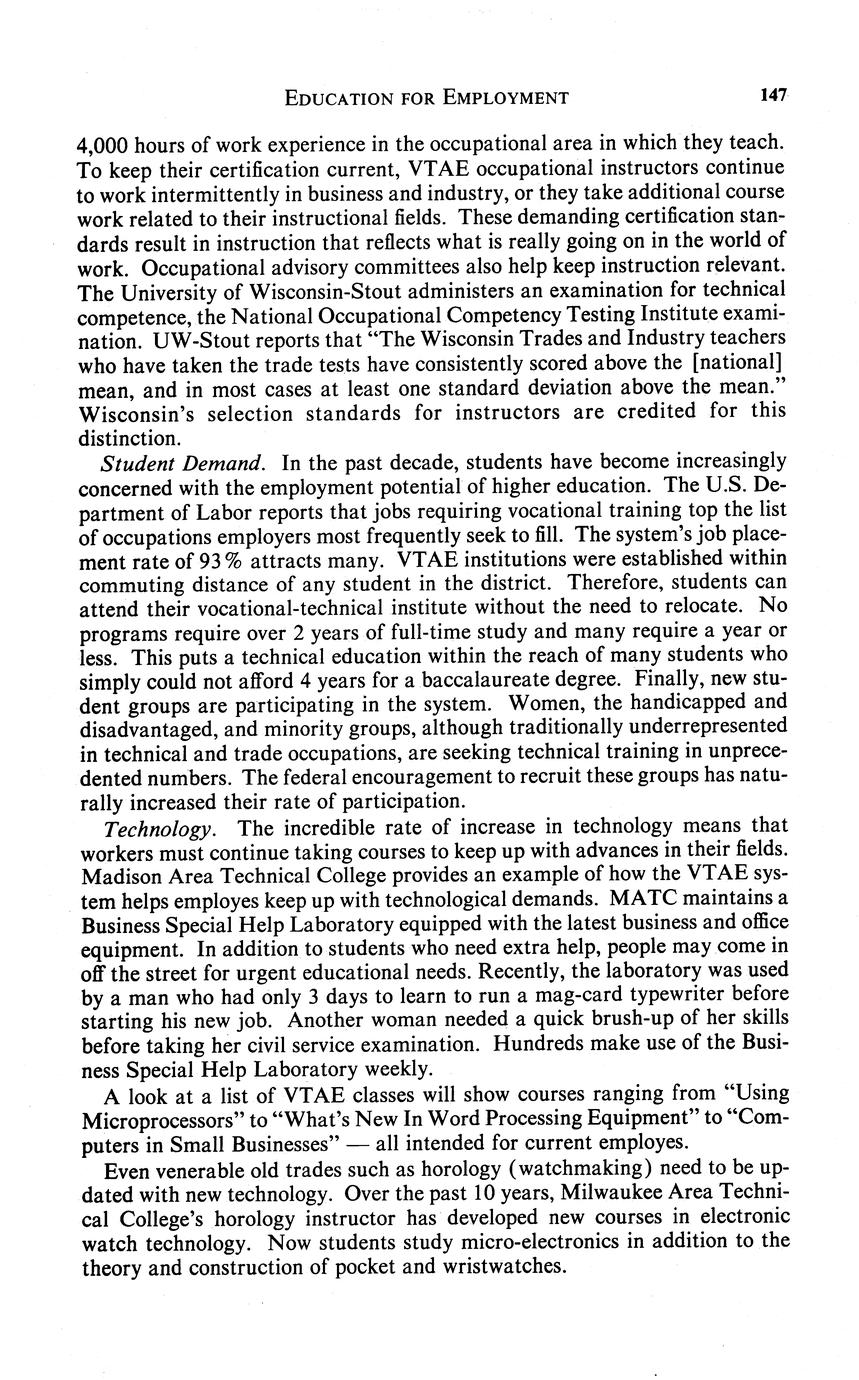 EDUCATION FOR EMPLOYMENT 147

4,000 hours of work experience in the occupational area in which they teach. To keep their certification current, VTAE occupational instructors continue to work intermittently in business and industry, or they take additional course work related to their instructional fields. These demanding certification standards result in instruction that reflects what is really going on in the world of work. Occupational advisory committees also help keep instruction relevant. The University of Wisconsin-Stout administers an examination for technical competence, the National Occupational Competency Testing Institute examination. UW-Stout reports that "The Wisconsin Trades and Industry teachers who have taken the trade tests have consistently scored above the [national] mean, and in most cases at least one standard deviation above the mean." Wisconsin's selection standards for instructors are credited for this distinction.

Student Demand. In the past decade, students have become increasingly concerned with the employment potential of higher education. The U.S. Department of Labor reports that jobs requiring vocational training top the list of occupations employers most frequently seek to fill. The system's job placement rate of 93% attracts many. VTAE institutions were established within commuting distance of any student in the district. Therefore, students can attend their vocational-technical institute without the need to relocate. No programs require over 2 years of full-time study and many require a year or less. This puts a technical education within the reach of many students who simply could not afford 4 years for a baccalaureate degree. Finally, new student groups are participating in the system. Women, the handicapped and disadvantaged, and minority groups, although traditionally underrepresented in technical and trade occupations, are seeking technical training in unprecedented numbers. The federal encouragement to recruit these groups has naturally increased their rate of participation.

Technology. The incredible rate of increase in technology means that workers must continue taking courses to keep up with advances in their fields. Madison Area Technical College provides an example of how the VTAE system helps employes keep up with technological demands. MATC maintains a Business Special Help Laboratory equipped with the latest business and office equipment. In addition to students who need extra help, people may come in off the street for urgent educational needs. Recently, the laboratory was used by a man who had only 3 days to learn to run a mag-card typewriter before starting his new job. Another woman needed a quick brush-up of her skills before taking her civil service examination. Hundreds make use of the Business Special Help Laboratory weekly.

A look at a list of VTAE classes will show courses ranging from "Using Microprocessors" to "What's New In Word Processing Equipment" to "Computers in Small Businesses" — all intended for current employes.

Even venerable old trades such as horology (watchmaking) need to be updated with new technology. Over the past 10 years, Milwaukee Area Technical College's horology instructor has developed new courses in electronic watch technology. Now students study micro-electronics in addition to the theory and construction of pocket and wristwatches.